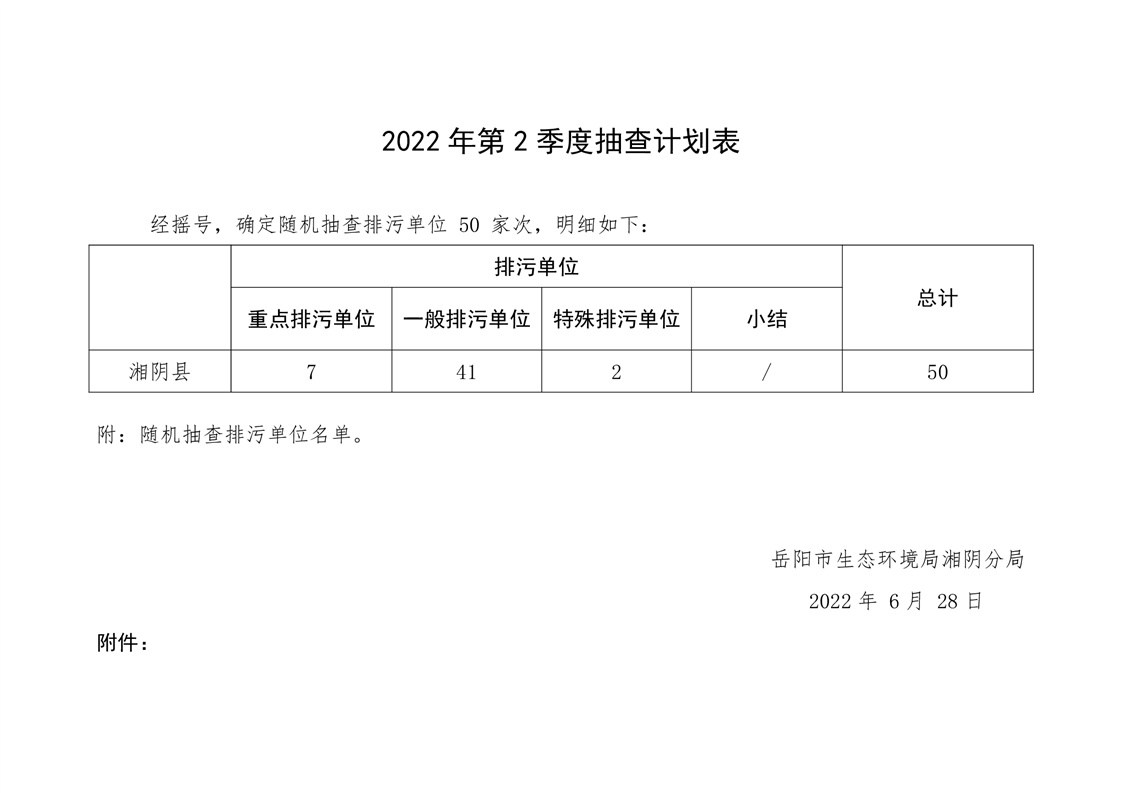 2022 年第 2 季度抽查计划表

经摇号，确定随机抽查排污单位 50 家次，明细如下：

| | 排污单位 | | | | 总计 |
|---|---|---|---|---|---|
| | 重点排污单位 | 一般排污单位 | 特殊排污单位 | 小结 | |
| 湘阴县 | 7 | 41 | 2 | / | 50 |

附：随机抽查排污单位名单。

岳阳市生态环境局湘阴分局

2022 年 6 月 28 日

附件：